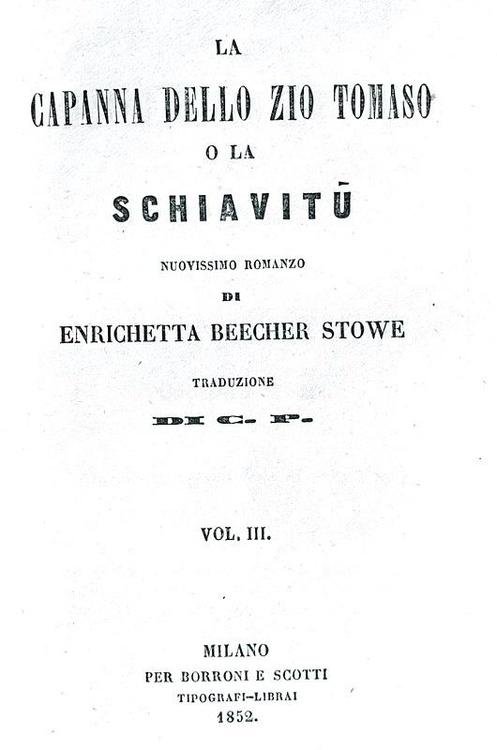 LA
CAPANNA DELLO ZIO TOMASO
O LA
SCHIAVITÙ
NUOVISSIMO ROMANZO
DI
ENRICHETTA BEECHER STOWE
TRADUZIONE
DI C. P.

VOL. III.

MILANO
PER BORRONI E SCOTTI
TIPOGRAFI-LIBRAI
1852.